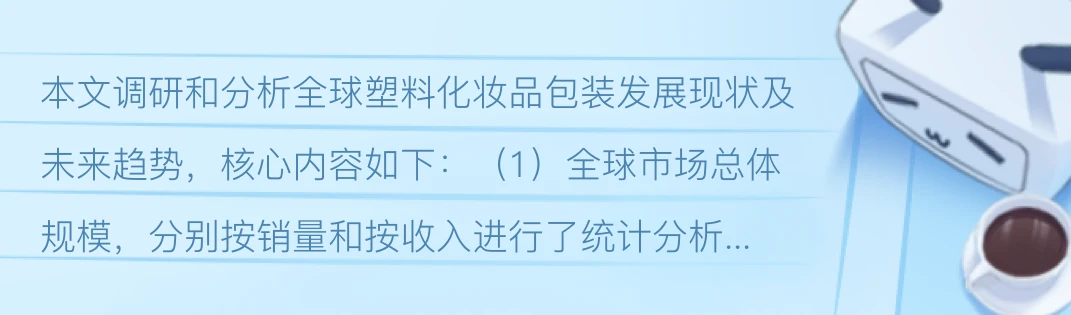 本文调研和分析全球塑料化妆品包装发展现状及未来趋势，核心内容如下：（1）全球市场总体规模，分别按销量和按收入进行了统计分析...